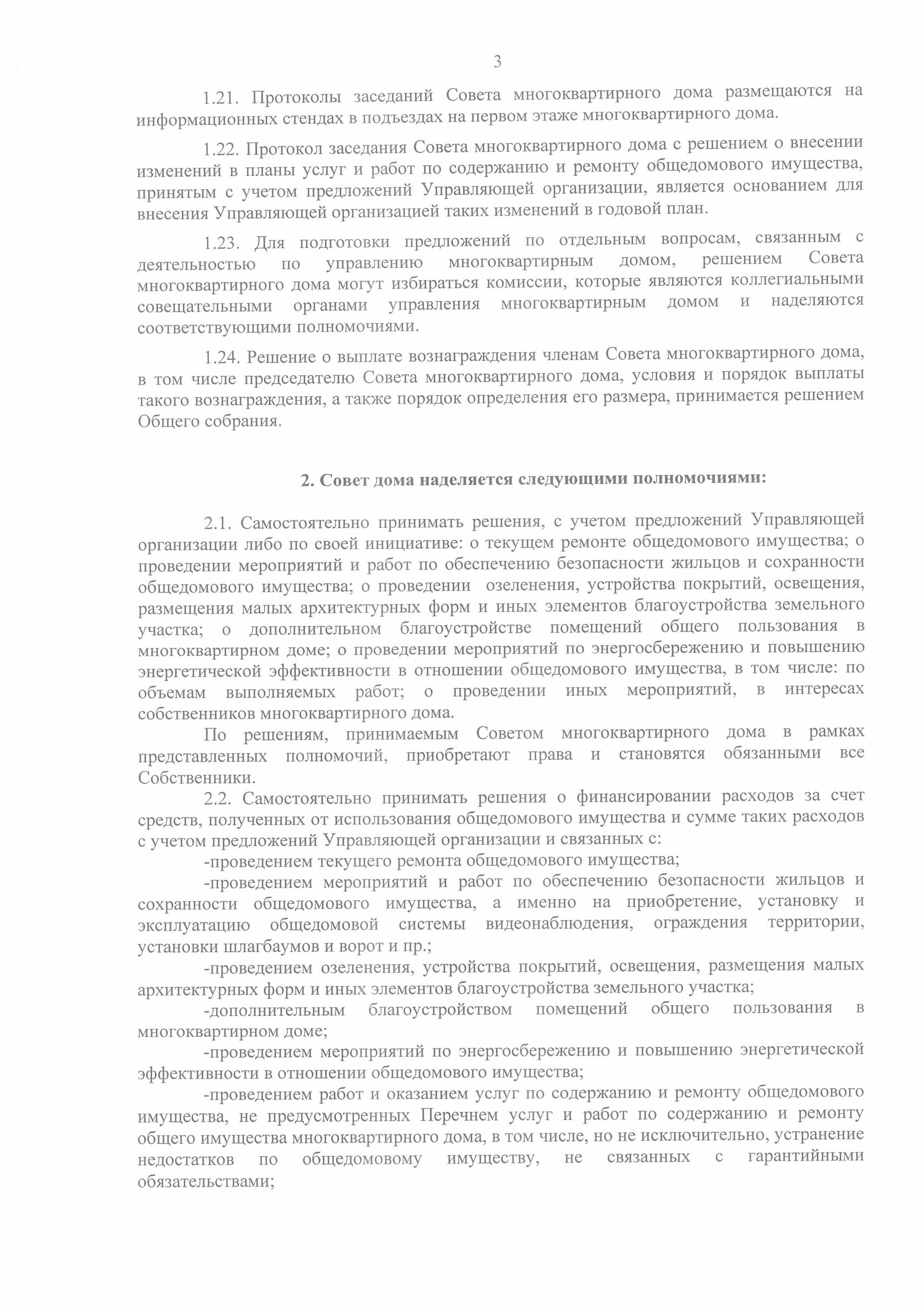 3

1.21. Протоколы заседаний Совета многоквартирного дома размещаются на информационных стендах в подъездах на первом этаже многоквартирного дома.

1.22. Протокол заседания Совета многоквартирного дома с решением о внесении изменений в планы услуг и работ по содержанию и ремонту общедомового имущества, принятым с учетом предложений Управляющей организации, является основанием для внесения Управляющей организацией таких изменений в годовой план.

1.23. Для подготовки предложений по отдельным вопросам, связанным с деятельностью по управлению многоквартирным домом, решением Совета многоквартирного дома могут избираться комиссии, которые являются коллегиальными совещательными органами управления многоквартирным домом и наделяются соответствующими полномочиями.

1.24. Решение о выплате вознаграждения членам Совета многоквартирного дома, в том числе председателю Совета многоквартирного дома, условия и порядок выплаты такого вознаграждения, а также порядок определения его размера, принимается решением Общего собрания.

2. Совет дома наделяется следующими полномочиями:

2.1. Самостоятельно принимать решения, с учетом предложений Управляющей организации либо по своей инициативе: о текущем ремонте общедомового имущества; о проведении мероприятий и работ по обеспечению безопасности жильцов и сохранности общедомового имущества; о проведении озеленения, устройства покрытий, освещения, размещения малых архитектурных форм и иных элементов благоустройства земельного участка; о дополнительном благоустройстве помещений общего пользования в многоквартирном доме; о проведении мероприятий по энергосбережению и повышению энергетической эффективности в отношении общедомового имущества, в том числе: по объемам выполняемых работ; о проведении иных мероприятий, в интересах собственников многоквартирного дома.

По решениям, принимаемым Советом многоквартирного дома в рамках представленных полномочий, приобретают права и становятся обязанными все Собственники.

2.2. Самостоятельно принимать решения о финансировании расходов за счет средств, полученных от использования общедомового имущества и сумме таких расходов с учетом предложений Управляющей организации и связанных с:

-проведением текущего ремонта общедомового имущества;

-проведением мероприятий и работ по обеспечению безопасности жильцов и сохранности общедомового имущества, а именно на приобретение, установку и эксплуатацию общедомовой системы видеонаблюдения, ограждения территории, установки шлагбаумов и ворот и пр.;

-проведением озеленения, устройства покрытий, освещения, размещения малых архитектурных форм и иных элементов благоустройства земельного участка;

-дополнительным благоустройством помещений общего пользования в многоквартирном доме;

-проведением мероприятий по энергосбережению и повышению энергетической эффективности в отношении общедомового имущества;

-проведением работ и оказанием услуг по содержанию и ремонту общедомового имущества, не предусмотренных Перечнем услуг и работ по содержанию и ремонту общего имущества многоквартирного дома, в том числе, но не исключительно, устранение недостатков по общедомовому имуществу, не связанных с гарантийными обязательствами;